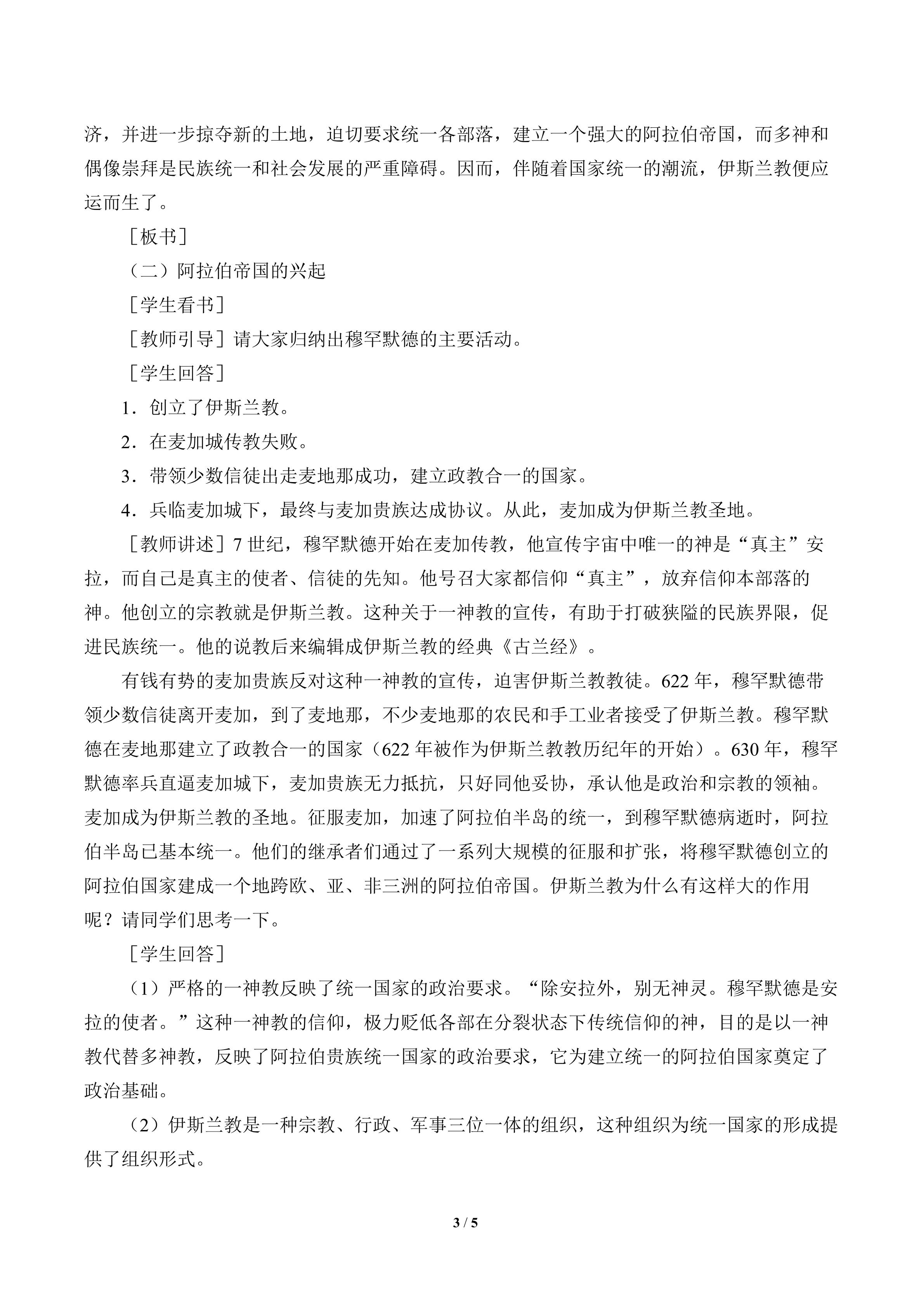 济，并进一步掠夺新的土地，迫切要求统一各部落，建立一个强大的阿拉伯帝国，而多神和偶像崇拜是民族统一和社会发展的严重障碍。因而，伴随着国家统一的潮流，伊斯兰教便应运而生了。

［板书］

（二）阿拉伯帝国的兴起

［学生看书］

［教师引导］请大家归纳出穆罕默德的主要活动。

［学生回答］

1．创立了伊斯兰教。

2．在麦加城传教失败。

3．带领少数信徒出走麦地那成功，建立政教合一的国家。

4．兵临麦加城下，最终与麦加贵族达成协议。从此，麦加成为伊斯兰教圣地。

［教师讲述］7 世纪，穆罕默德开始在麦加传教，他宣传宇宙中唯一的神是“真主”安拉，而自己是真主的使者、信徒的先知。他号召大家都信仰“真主”，放弃信仰本部落的神。他创立的宗教就是伊斯兰教。这种关于一神教的宣传，有助于打破狭隘的民族界限，促进民族统一。他的说教后来编辑成伊斯兰教的经典《古兰经》。

有钱有势的麦加贵族反对这种一神教的宣传，迫害伊斯兰教教徒。622 年，穆罕默德带领少数信徒离开麦加，到了麦地那，不少麦地那的农民和手工业者接受了伊斯兰教。穆罕默德在麦地那建立了政教合一的国家（622 年被作为伊斯兰教教历纪年的开始）。630 年，穆罕默德率兵直逼麦加城下，麦加贵族无力抵抗，只好同他妥协，承认他是政治和宗教的领袖。麦加成为伊斯兰教的圣地。征服麦加，加速了阿拉伯半岛的统一，到穆罕默德病逝时，阿拉伯半岛已基本统一。他们的继承者们通过了一系列大规模的征服和扩张，将穆罕默德创立的阿拉伯国家建成一个地跨欧、亚、非三洲的阿拉伯帝国。伊斯兰教为什么有这样大的作用呢？请同学们思考一下。

［学生回答］

（1）严格的一神教反映了统一国家的政治要求。“除安拉外，别无神灵。穆罕默德是安拉的使者。”这种一神教的信仰，极力贬低各部在分裂状态下传统信仰的神，目的是以一神教代替多神教，反映了阿拉伯贵族统一国家的政治要求，它为建立统一的阿拉伯国家奠定了政治基础。

（2）伊斯兰教是一种宗教、行政、军事三位一体的组织，这种组织为统一国家的形成提供了组织形式。

3 / 5